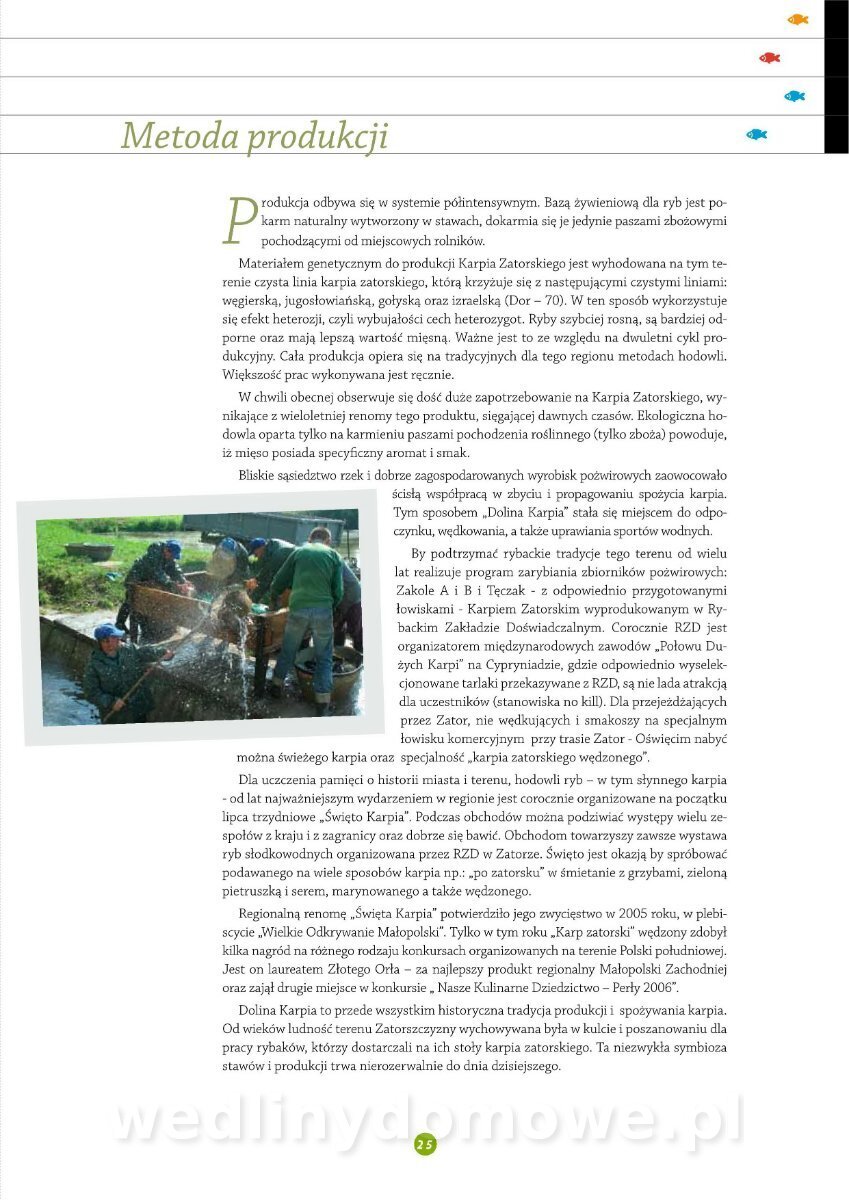 Metoda produkcji

Produkcja odbywa się w systemie półintensywnym. Bazą żywieniową dla ryb jest pokarm naturalny wytworzony w stawach, dokarmia się je jedynie paszami zbożowymi pochodzącymi od miejscowych rolników.

Materiałem genetycznym do produkcji Karpia Zatorskiego jest wyhodowana na tym terenie czysta linia karpia zatorskiego, którą krzyżuje się z następującymi czystymi liniami: węgierską, jugosłowiańską, gołyską oraz izraelską (Dor – 70). W ten sposób wykorzystuje się efekt heterozji, czyli wybujałości cech heterozygot. Ryby szybciej rosną, są bardziej odporne oraz mają lepszą wartość mięsną. Ważne jest to ze względu na dwuletni cykl produkcyjny. Cała produkcja opiera się na tradycyjnych dla tego regionu metodach hodowli. Większość prac wykonywana jest ręcznie.

W chwili obecnej obserwuje się dość duże zapotrzebowanie na Karpia Zatorskiego, wynikające z wieloletniej renomy tego produktu, sięgającej dawnych czasów. Ekologiczna hodowla oparta tylko na karmieniu paszami pochodzenia roślinnego (tylko zboża) powoduje, iż mięso posiada specyficzny aromat i smak.

Bliskie sąsiedztwo rzek i dobrze zagospodarowanych wyrobisk pożwirowych zaowocowało ścisłą współpracą w zbyciu i propagowaniu spożycia karpia. Tym sposobem „Dolina Karpia" stała się miejscem do odpoczynku, wędkowania, a także uprawiania sportów wodnych.

By podtrzymać rybackie tradycje tego terenu od wielu lat realizuje program zarybiania zbiorników pożwirowych: Zakole A i B i Tęczak - z odpowiednio przygotowanymi łowiskami - Karpiem Zatorskim wyprodukowanym w Rybackim Zakładzie Doświadczalnym. Corocznie RZD jest organizatorem międzynarodowych zawodów „Połowu Dużych Karpi" na Cypryniadzie, gdzie odpowiednio wyselekcjonowane tarlaki przekazywane z RZD, są nie lada atrakcją dla uczestników (stanowiska no kill). Dla przejeżdżających przez Zator, nie wędkujących i smakoszy na specjalnym łowisku komercyjnym przy trasie Zator - Oświęcim nabyć można świeżego karpia oraz specjalność „karpia zatorskiego wędzonego".

Dla uczczenia pamięci o historii miasta i terenu, hodowli ryb – w tym słynnego karpia - od lat najważniejszym wydarzeniem w regionie jest corocznie organizowane na początku lipca trzydniowe „Święto Karpia". Podczas obchodów można podziwiać występy wielu zespołów z kraju i z zagranicy oraz dobrze się bawić. Obchodom towarzyszy zawsze wystawa ryb słodkowodnych organizowana przez RZD w Zatorze. Święto jest okazją by spróbować podawanego na wiele sposobów karpia np.: „po zatorsku" w śmietanie z grzybami, zieloną pietruszką i serem, marynowanego a także wędzonego.

Regionalną renomę „Święta Karpia" potwierdziło jego zwycięstwo w 2005 roku, w plebiscycie „Wielkie Odkrywanie Małopolski". Tylko w tym roku „Karp zatorski" wędzony zdobył kilka nagród na różnego rodzaju konkursach organizowanych na terenie Polski południowej. Jest on laureatem Złotego Orła – za najlepszy produkt regionalny Małopolski Zachodniej oraz zajął drugie miejsce w konkursie „ Nasze Kulinarne Dziedzictwo – Perły 2006".

Dolina Karpia to przede wszystkim historyczna tradycja produkcji i spożywania karpia. Od wieków ludność terenu Zatorszczyzny wychowywana była w kulcie i poszanowaniu dla pracy rybaków, którzy dostarczali na ich stoły karpia zatorskiego. Ta niezwykła symbioza stawów i produkcji trwa nierozerwalnie do dnia dzisiejszego.

wedlinydomowe.pl

25